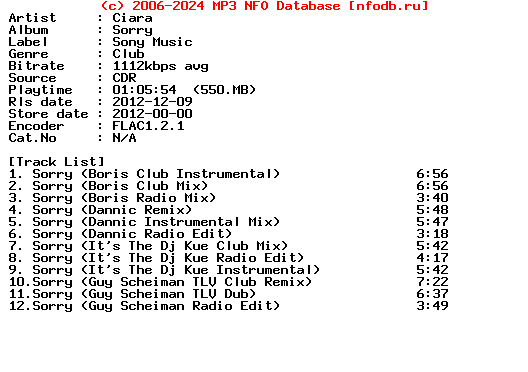 (c) 2006-2024 MP3 NFO Database [nfodb.ru]
Artist : Ciara
Album : Sorry
Label : Sony Music
Genre : Club
Bitrate : 1112kbps avg
Source : CDR
Playtime : 01:05:54 (550.MB)
Rls date : 2012-12-09
Store date : 2012-00-00
Encoder : FLAC1.2.1
Cat.No : N/A

[Track List]
1. Sorry (Boris Club Instrumental) 6:56
2. Sorry (Boris Club Mix) 6:56
3. Sorry (Boris Radio Mix) 3:40
4. Sorry (Dannic Remix) 5:48
5. Sorry (Dannic Instrumental Mix) 5:47
6. Sorry (Dannic Radio Edit) 3:18
7. Sorry (It's The Dj Kue Club Mix) 5:42
8. Sorry (It's The Dj Kue Radio Edit) 4:17
9. Sorry (It's The Dj Kue Instrumental) 5:42
10.Sorry (Guy Scheiman TLV Club Remix) 7:22
11.Sorry (Guy Scheiman TLV Dub) 6:37
12.Sorry (Guy Scheiman Radio Edit) 3:49